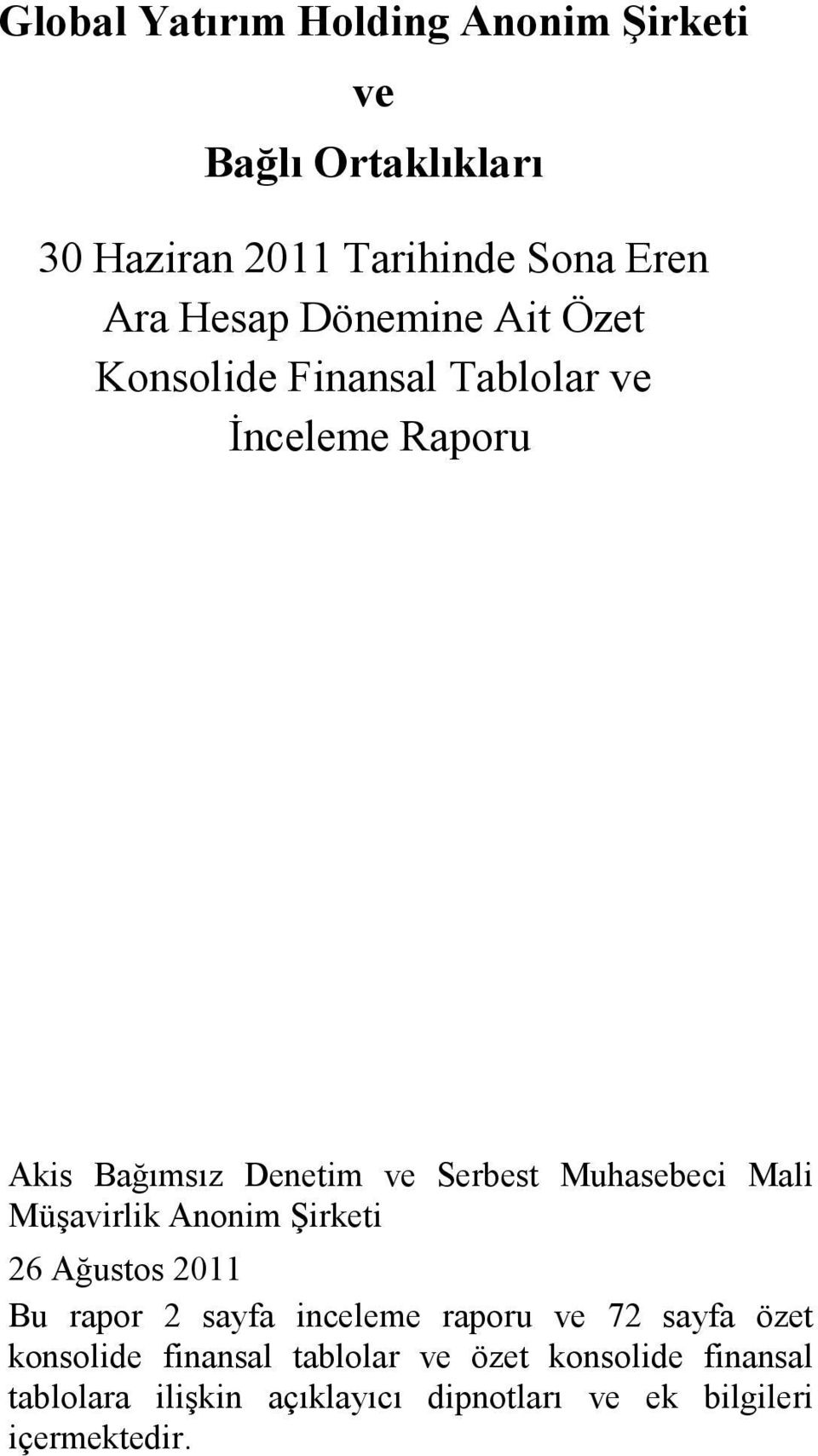 Global Yatırım Holding Anonim Şirketi

ve

Bağlı Ortaklıkları

30 Haziran 2011 Tarihinde Sona Eren
Ara Hesap Dönemine Ait Özet
Konsolide Finansal Tablolar ve
İnceleme Raporu

Akis Bağımsız Denetim ve Serbest Muhasebeci Mali Müşavirlik Anonim Şirketi

26 Ağustos 2011

Bu rapor 2 sayfa inceleme raporu ve 72 sayfa özet konsolide finansal tablolar ve özet konsolide finansal tablolara ilişkin açıklayıcı dipnotları ve ek bilgileri içermektedir.